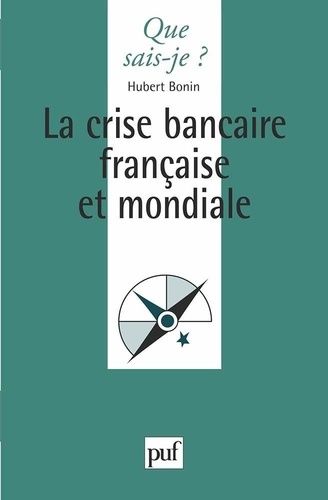 Que sais-je ?

Hubert Bonin

La crise bancaire française et mondiale

puf